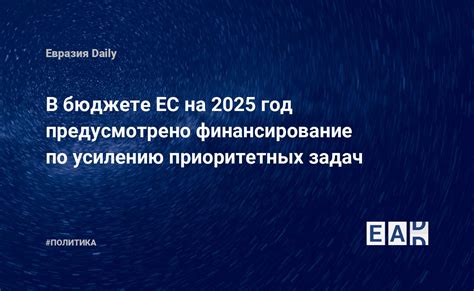 Евразия Daily

В бюджете ЕС на 2025 год предусмотрено финансирование по усилению приоритетных задач

#ПОЛИТИКА

EAD